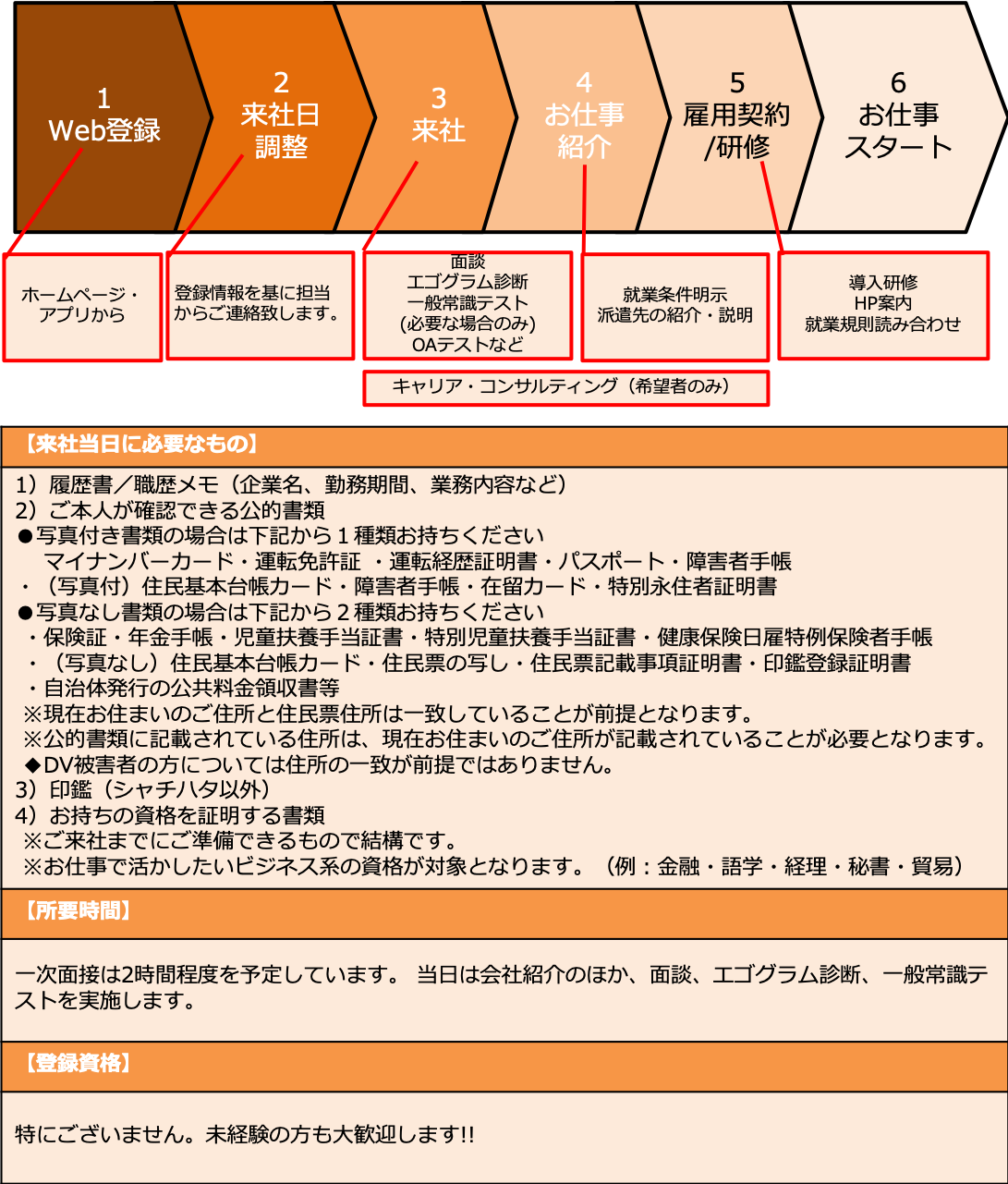 1
Web登録

2
来社日
調整

3
来社

4
お仕事
紹介

5
雇用契約
/研修

6
お仕事
スタート

ホームページ・
アプリから

登録情報を基に担当からご連絡致します。

面談
エゴグラム診断
一般常識テスト
(必要な場合のみ)
OAテストなど

就業条件明示
派遣先の紹介・説明

導入研修
HP案内
就業規則読み合わせ

キャリア・コンサルティング（希望者のみ）

【来社当日に必要なもの】

1）履歴書／職歴メモ（企業名、勤務期間、業務内容など）
2）ご本人が確認できる公的書類
●写真付き書類の場合は下記から１種類お持ちください
マイナンバーカード・運転免許証 ・運転経歴証明書・パスポート・障害者手帳
・（写真付）住民基本台帳カード・障害者手帳・在留カード・特別永住者証明書
●写真なし書類の場合は下記から２種類お持ちください
・保険証・年金手帳・児童扶養手当証書・特別児童扶養手当証書・健康保険日雇特例保険者手帳
・（写真なし）住民基本台帳カード・住民票の写し・住民票記載事項証明書・印鑑登録証明書
・自治体発行の公共料金領収書等
※現在お住まいのご住所と住民票住所は一致していることが前提となります。
※公的書類に記載されている住所は、現在お住まいのご住所が記載されていることが必要となります。
◆DV被害者の方については住所の一致が前提ではありません。
3）印鑑（シャチハタ以外）
4）お持ちの資格を証明する書類
※ご来社までにご準備できるもので結構です。
※お仕事で活かしたいビジネス系の資格が対象となります。（例：金融・語学・経理・秘書・貿易）

【所要時間】

一次面接は2時間程度を予定しています。 当日は会社紹介のほか、面談、エゴグラム診断、一般常識テストを実施します。

【登録資格】

特にございません。未経験の方も大歓迎します!!